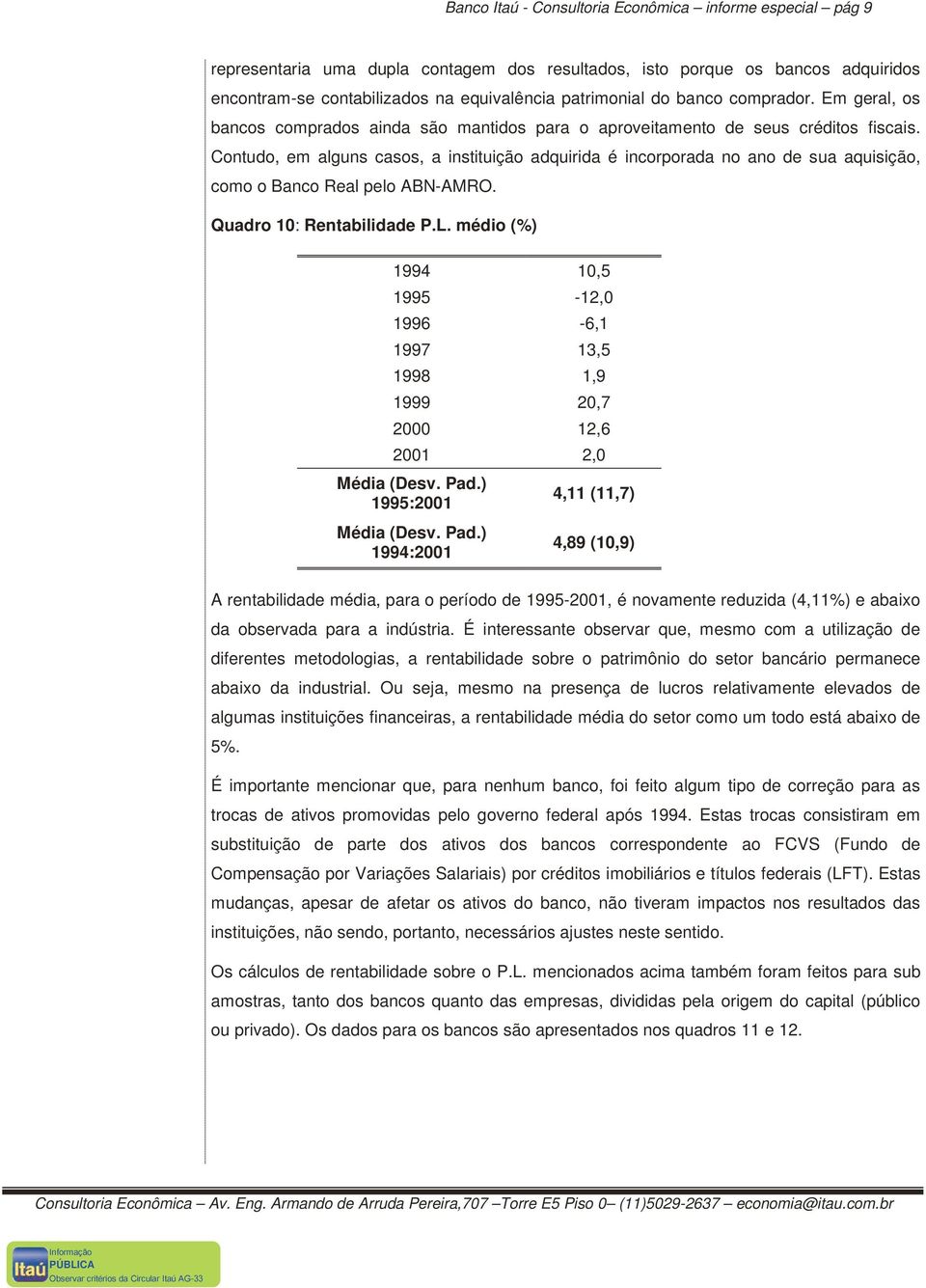 Banco Itaú - Consultoria Econômica – informe especial – pág 9

representaria uma dupla contagem dos resultados, isto porque os bancos adquiridos encontram-se contabilizados na equivalência patrimonial do banco comprador. Em geral, os bancos comprados ainda são mantidos para o aproveitamento de seus créditos fiscais. Contudo, em alguns casos, a instituição adquirida é incorporada no ano de sua aquisição, como o Banco Real pelo ABN-AMRO.

Quadro 10: Rentabilidade P.L. médio (%)

| | |
|---|---|
| 1994 | 10,5 |
| 1995 | -12,0 |
| 1996 | -6,1 |
| 1997 | 13,5 |
| 1998 | 1,9 |
| 1999 | 20,7 |
| 2000 | 12,6 |
| 2001 | 2,0 |
| Média (Desv. Pad.) 1995:2001 | 4,11 (11,7) |
| Média (Desv. Pad.) 1994:2001 | 4,89 (10,9) |

A rentabilidade média, para o período de 1995-2001, é novamente reduzida (4,11%) e abaixo da observada para a indústria. É interessante observar que, mesmo com a utilização de diferentes metodologias, a rentabilidade sobre o patrimônio do setor bancário permanece abaixo da industrial. Ou seja, mesmo na presença de lucros relativamente elevados de algumas instituições financeiras, a rentabilidade média do setor como um todo está abaixo de 5%.

É importante mencionar que, para nenhum banco, foi feito algum tipo de correção para as trocas de ativos promovidas pelo governo federal após 1994. Estas trocas consistiram em substituição de parte dos ativos dos bancos correspondente ao FCVS (Fundo de Compensação por Variações Salariais) por créditos imobiliários e títulos federais (LFT). Estas mudanças, apesar de afetar os ativos do banco, não tiveram impactos nos resultados das instituições, não sendo, portanto, necessários ajustes neste sentido.

Os cálculos de rentabilidade sobre o P.L. mencionados acima também foram feitos para sub amostras, tanto dos bancos quanto das empresas, divididas pela origem do capital (público ou privado). Os dados para os bancos são apresentados nos quadros 11 e 12.

Consultoria Econômica – Av. Eng. Armando de Arruda Pereira,707 –Torre E5 Piso 0– (11)5029-2637 – economia@itau.com.br

Itaú Informação PÚBLICA Observar critérios da Circular Itaú AG-33